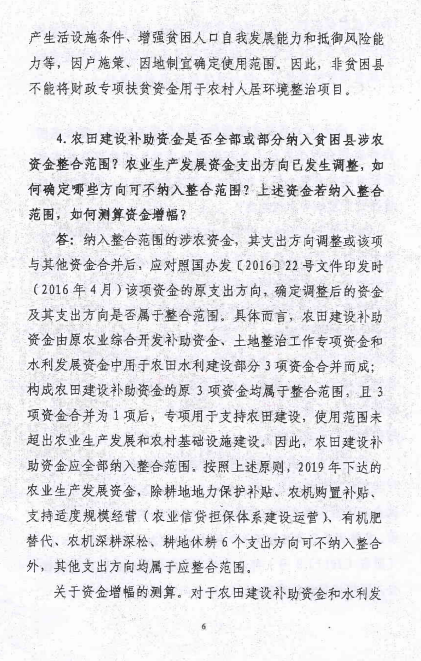 产生活设施条件、增强贫困人口自我发展能力和抵御风险能力等，因户施策、因地制宜确定使用范围。因此，非贫困县不能将财政专项扶贫资金用于农村人居环境整治项目。

4. 农田建设补助资金是否全部或部分纳入贫困县涉农资金整合范围？农业生产发展资金支出方向已发生调整，如何确定哪些方向可不纳入整合范围？上述资金若纳入整合范围，如何测算资金增幅？

答：纳入整合范围的涉农资金，其支出方向调整或该项与其他资金合并后，应对照国办发〔2016〕22号文件印发时（2016年4月）该项资金的原支出方向，确定调整后的资金及其支出方向是否属于整合范围。具体而言，农田建设补助资金由原农业综合开发补助资金、土地整治工作专项资金和水利发展资金中用于农田水利建设部分3项资金合并而成；构成农田建设补助资金的原3项资金均属于整合范围，且3项资金合并为1项后，专项用于支持农田建设，使用范围未超出农业生产发展和农村基础设施建设。因此，农田建设补助资金应全部纳入整合范围。按照上述原则，2019年下达的农业生产发展资金，除耕地地力保护补贴、农机购置补贴、支持适度规模经营（农业信贷担保体系建设运营）、有机肥替代、农机深耕深松、耕地休耕6个支出方向可不纳入整合外，其他支出方向均属于应整合范围。

关于资金增幅的测算。对于农田建设补助资金和水利发

6